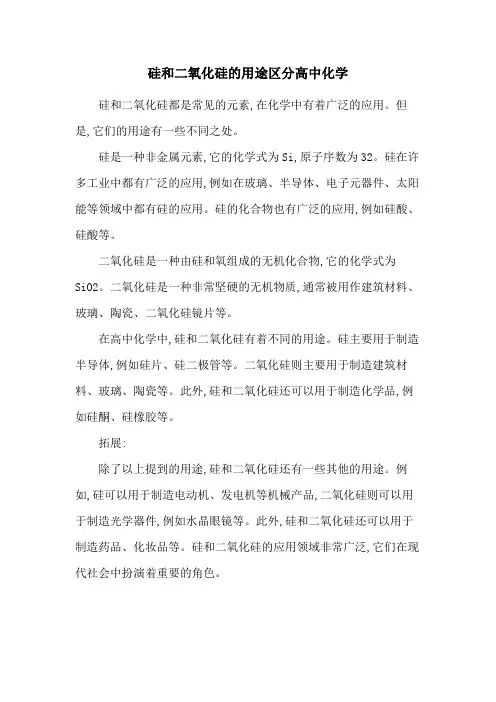 硅和二氧化硅的用途区分高中化学

硅和二氧化硅都是常见的元素,在化学中有着广泛的应用。但是,它们的用途有一些不同之处。

硅是一种非金属元素,它的化学式为Si,原子序数为32。硅在许多工业中都有广泛的应用,例如在玻璃、半导体、电子元器件、太阳能等领域中都有硅的应用。硅的化合物也有广泛的应用,例如硅酸、硅酸等。

二氧化硅是一种由硅和氧组成的无机化合物,它的化学式为SiO2。二氧化硅是一种非常坚硬的无机物质,通常被用作建筑材料、玻璃、陶瓷、二氧化硅镜片等。

在高中化学中,硅和二氧化硅有着不同的用途。硅主要用于制造半导体,例如硅片、硅二极管等。二氧化硅则主要用于制造建筑材料、玻璃、陶瓷等。此外,硅和二氧化硅还可以用于制造化学品,例如硅酮、硅橡胶等。

拓展:

除了以上提到的用途,硅和二氧化硅还有一些其他的用途。例如,硅可以用于制造电动机、发电机等机械产品,二氧化硅则可以用于制造光学器件,例如水晶眼镜等。此外,硅和二氧化硅还可以用于制造药品、化妆品等。硅和二氧化硅的应用领域非常广泛,它们在现代社会中扮演着重要的角色。